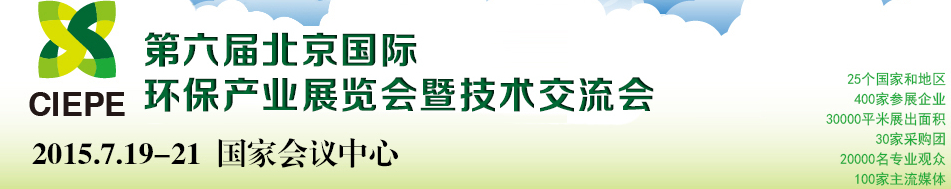 CIEPE

第六届北京国际
环保产业展览会暨技术交流会

2015.7.19-21 国家会议中心

25个国家和地区
400家参展企业
30000平米展出面积
30家采购团
20000名专业观众
100家主流媒体